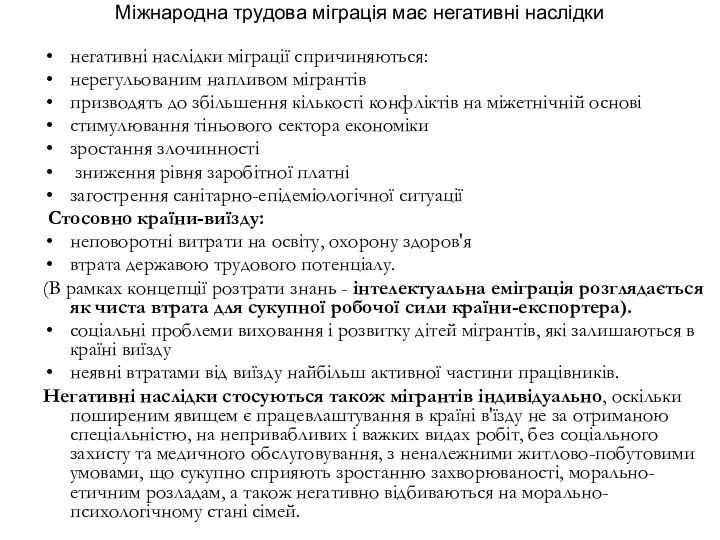 Міжнародна трудова міграція має негативні наслідки

• негативні наслідки міграції спричиняються:
• нерегульованим напливом мігрантів
• призводять до збільшення кількості конфліктів на міжетнічній основі
• стимулювання тіньового сектора економіки
• зростання злочинності
• зниження рівня заробітної платні
• загострення санітарно-епідеміологічної ситуації

Стосовно країни-виїзду:
• неповоротні витрати на освіту, охорону здоров'я
• втрата державою трудового потенціалу.

(В рамках концепції розтрати знань - інтелектуальна еміграція розглядається як чиста втрата для сукупної робочої сили країни-експортера).
• соціальні проблеми виховання і розвитку дітей мігрантів, які залишаються в країні виїзду
• неявні втратами від виїзду найбільш активної частини працівників.

Негативні наслідки стосуються також мігрантів індивідуально, оскільки поширеним явищем є працевлаштування в країні в'їзду не за отриманою спеціальністю, на непривабливих і важких видах робіт, без соціального захисту та медичного обслуговування, з неналежними житлово-побутовими умовами, що сукупно сприяють зростанню захворюваності, морально-етичним розладам, а також негативно відбиваються на морально-психологічному стані сімей.